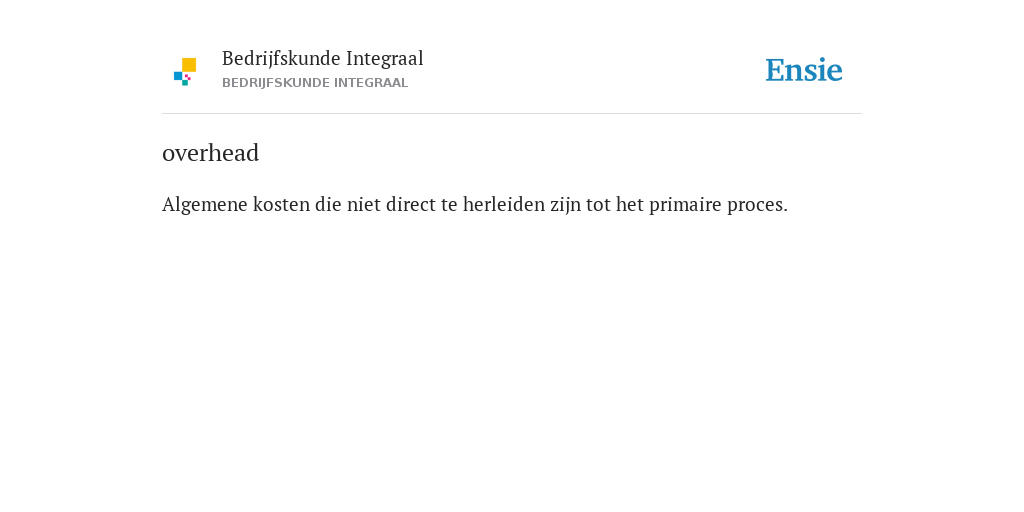 Bedrijfskunde Integraal
BEDRIJFSKUNDE INTEGRAAL

Ensie

overhead

Algemene kosten die niet direct te herleiden zijn tot het primaire proces.